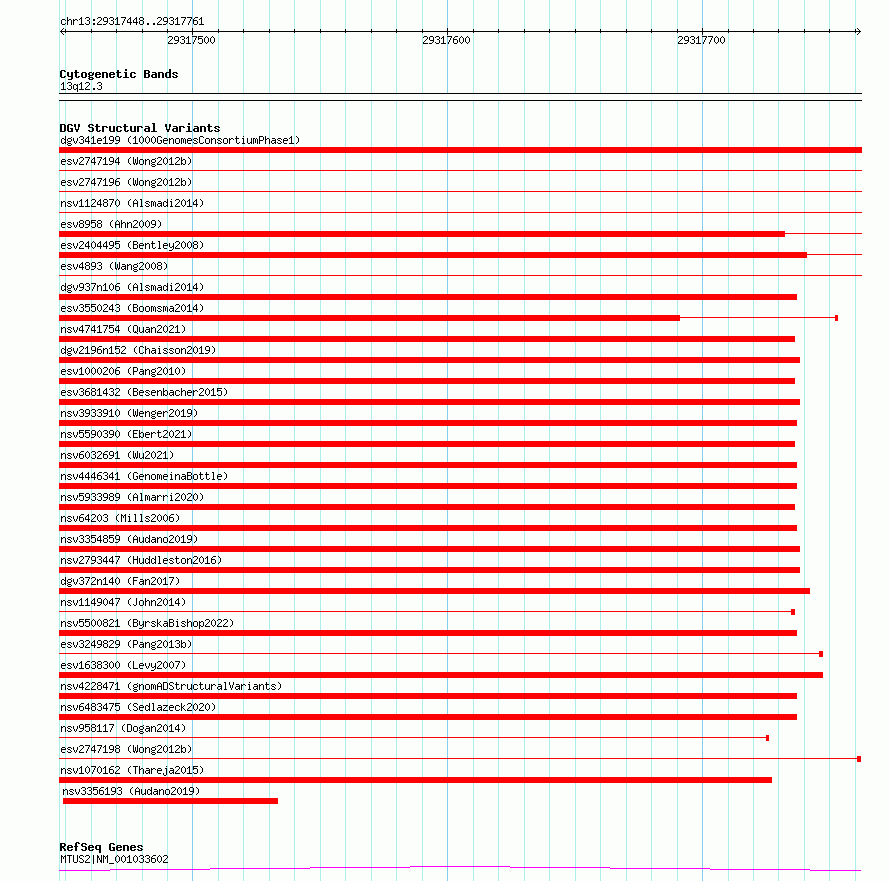 chr13:29317448..29317761
29317500
29317600
29317700

Cytogenetic Bands
13q12.3

DGV Structural Variants
dgv341e199 (1000GenomesConsortiumPhase1)
esv2747194 (Wong2012b)
esv2747196 (Wong2012b)
nsv1124870 (Alsmadi2014)
esv8958 (Ahn2009)
esv2404495 (Bentley2008)
esv4893 (Wang2008)
dgv937n106 (Alsmadi2014)
esv3550243 (Boomsma2014)
nsv4741754 (Quan2021)
dgv2196n152 (Chaisson2019)
esv1000206 (Pang2010)
esv3681432 (Besenbacher2015)
nsv3933910 (Wenger2019)
nsv5590390 (Ebert2021)
nsv6032691 (Wu2021)
nsv4446341 (GenomeinaBottle)
nsv5933989 (Almarri2020)
nsv64203 (Mills2006)
nsv3354859 (Audano2019)
nsv2793447 (Huddleston2016)
dgv372n140 (Fan2017)
nsv1149047 (John2014)
nsv5500821 (ByrskaBishop2022)
esv3249829 (Pang2013b)
esv1638300 (Levy2007)
nsv4228471 (gnomADStructuralVariants)
nsv6483475 (Sedlazeck2020)
nsv958117 (Dogan2014)
esv2747198 (Wong2012b)
nsv1070162 (Thareja2015)
nsv3356193 (Audano2019)

RefSeq Genes
MTUS2|NM_001033602